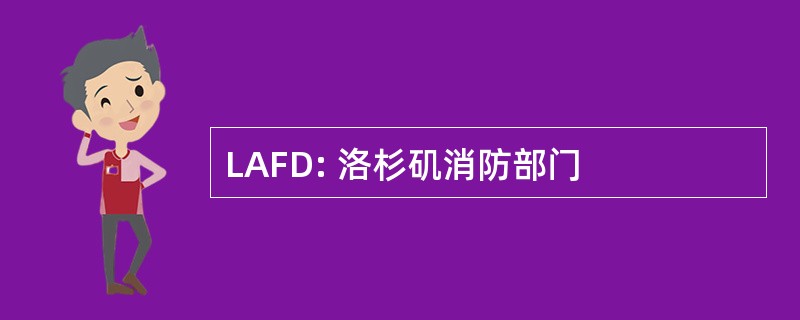 LAFD: 洛杉矶消防部门